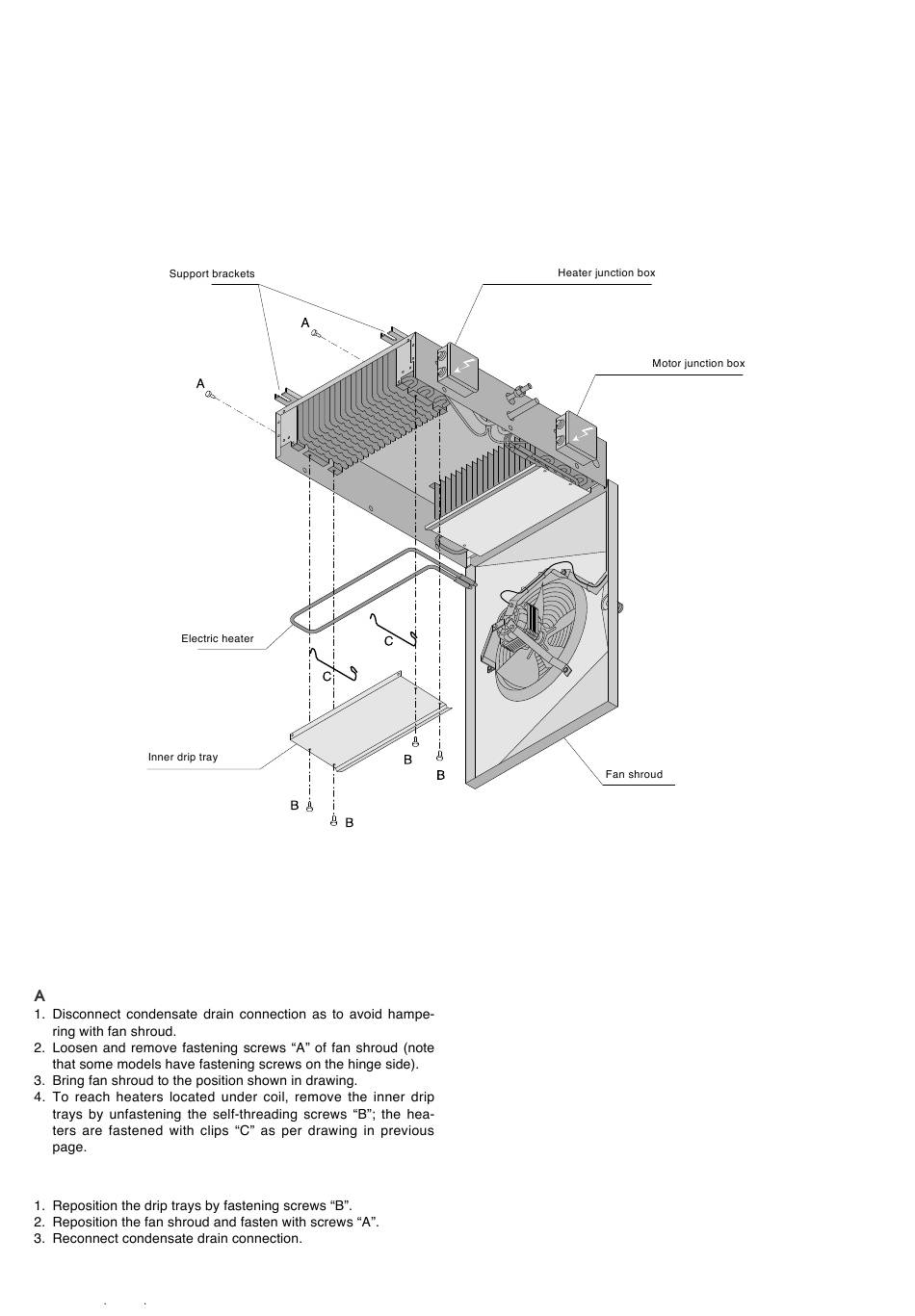 Support brackets

Heater junction box

Motor junction box

A

A

Electric heater

C

C

Inner drip tray

B

B

B

B

Fan shroud

A

1. Disconnect condensate drain connection as to avoid hampering with fan shroud.
2. Loosen and remove fastening screws “A” of fan shroud (note that some models have fastening screws on the hinge side).
3. Bring fan shroud to the position shown in drawing.
4. To reach heaters located under coil, remove the inner drip trays by unfastening the self-threading screws “B”; the heaters are fastened with clips “C” as per drawing in previous page.

1. Reposition the drip trays by fastening screws “B”.
2. Reposition the fan shroud and fasten with screws “A”.
3. Reconnect condensate drain connection.